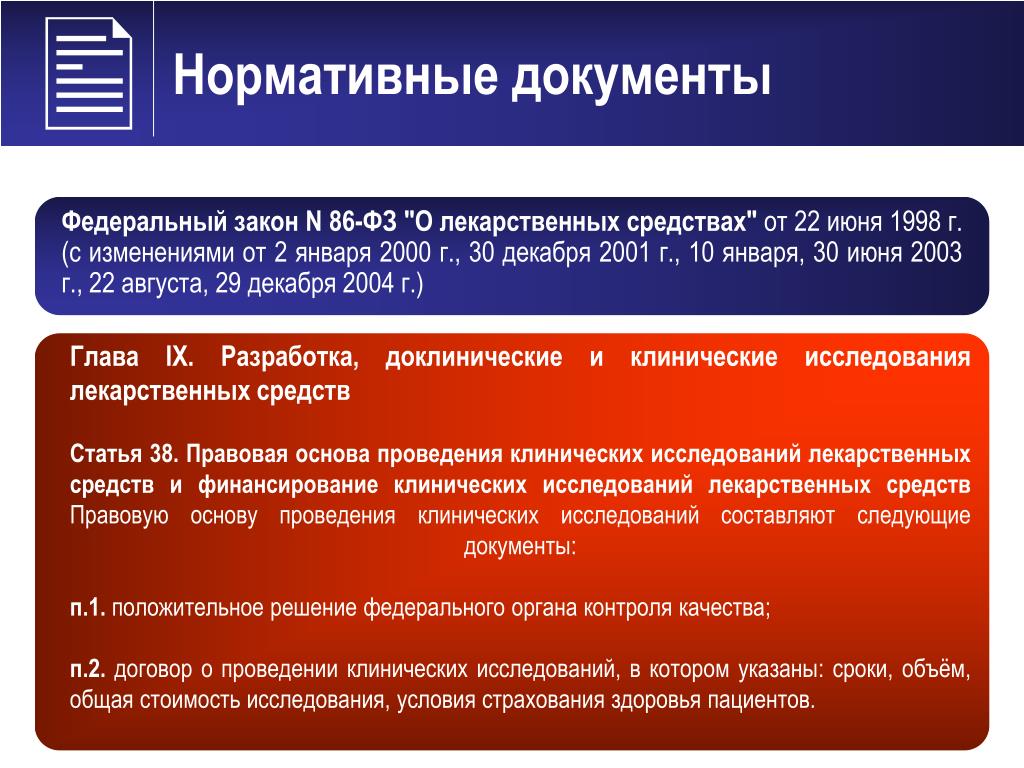 Нормативные документы

Федеральный закон N 86-ФЗ "О лекарственных средствах" от 22 июня 1998 г. (с изменениями от 2 января 2000 г., 30 декабря 2001 г., 10 января, 30 июня 2003 г., 22 августа, 29 декабря 2004 г.)

Глава IX. Разработка, доклинические и клинические исследования лекарственных средств

Статья 38. Правовая основа проведения клинических исследований лекарственных средств и финансирование клинических исследований лекарственных средств
Правовую основу проведения клинических исследований составляют следующие документы:

п.1. положительное решение федерального органа контроля качества;

п.2. договор о проведении клинических исследований, в котором указаны: сроки, объём, общая стоимость исследования, условия страхования здоровья пациентов.